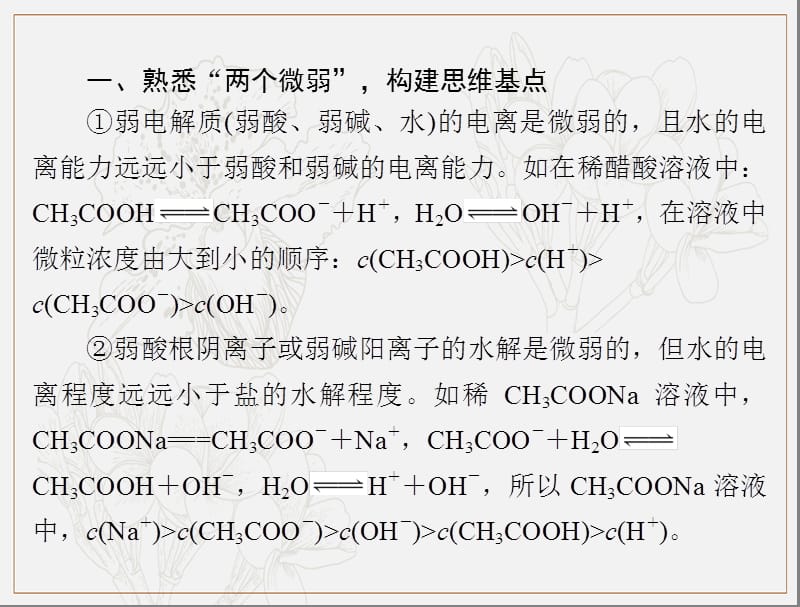 一、熟悉“两个微弱”，构建思维基点

①弱电解质(弱酸、弱碱、水)的电离是微弱的，且水的电离能力远远小于弱酸和弱碱的电离能力。如在稀醋酸溶液中：$CH_3COOH \rightleftharpoons CH_3COO^- + H^+$，$H_2O \rightleftharpoons OH^- + H^+$，在溶液中微粒浓度由大到小的顺序：$c(CH_3COOH)>c(H^+)>c(CH_3COO^-)>c(OH^-)$。

②弱酸根阴离子或弱碱阳离子的水解是微弱的，但水的电离程度远远小于盐的水解程度。如稀 $CH_3COONa$ 溶液中，$CH_3COONa = CH_3COO^- + Na^+$，$CH_3COO^- + H_2O \rightleftharpoons CH_3COOH + OH^-$，$H_2O \rightleftharpoons H^+ + OH^-$，所以 $CH_3COONa$ 溶液中，$c(Na^+)>c(CH_3COO^-)>c(OH^-)>c(CH_3COOH)>c(H^+)$。